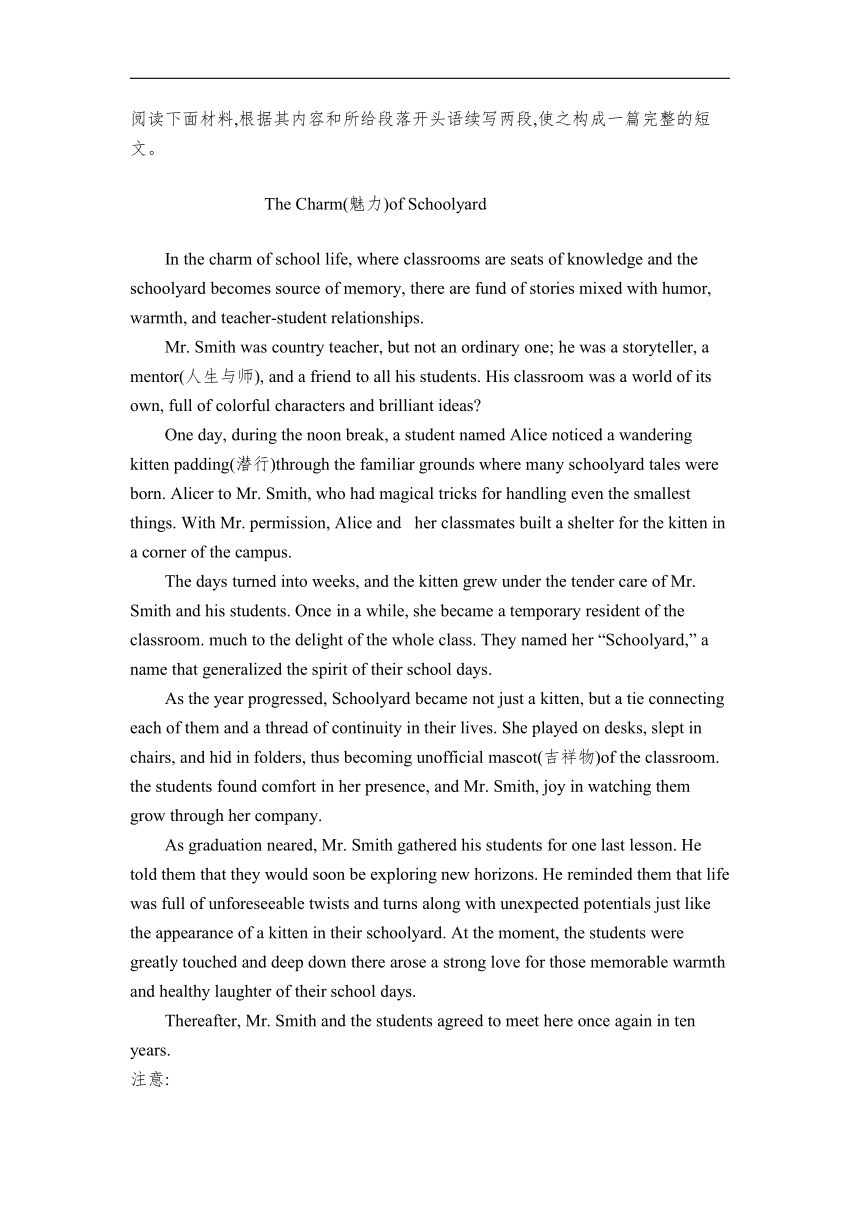 阅读下面材料,根据其内容和所给段落开头语续写两段,使之构成一篇完整的短文。

The Charm(魅力)of Schoolyard

In the charm of school life, where classrooms are seats of knowledge and the schoolyard becomes source of memory, there are fund of stories mixed with humor, warmth, and teacher-student relationships.

Mr. Smith was country teacher, but not an ordinary one; he was a storyteller, a mentor(人生与师), and a friend to all his students. His classroom was a world of its own, full of colorful characters and brilliant ideas?

One day, during the noon break, a student named Alice noticed a wandering kitten padding(潜行)through the familiar grounds where many schoolyard tales were born. Alicer to Mr. Smith, who had magical tricks for handling even the smallest things. With Mr. permission, Alice and her classmates built a shelter for the kitten in a corner of the campus.

The days turned into weeks, and the kitten grew under the tender care of Mr. Smith and his students. Once in a while, she became a temporary resident of the classroom. much to the delight of the whole class. They named her “Schoolyard,” a name that generalized the spirit of their school days.

As the year progressed, Schoolyard became not just a kitten, but a tie connecting each of them and a thread of continuity in their lives. She played on desks, slept in chairs, and hid in folders, thus becoming unofficial mascot(吉祥物)of the classroom. the students found comfort in her presence, and Mr. Smith, joy in watching them grow through her company.

As graduation neared, Mr. Smith gathered his students for one last lesson. He told them that they would soon be exploring new horizons. He reminded them that life was full of unforeseeable twists and turns along with unexpected potentials just like the appearance of a kitten in their schoolyard. At the moment, the students were greatly touched and deep down there arose a strong love for those memorable warmth and healthy laughter of their school days.

Thereafter, Mr. Smith and the students agreed to meet here once again in ten years.

注意: